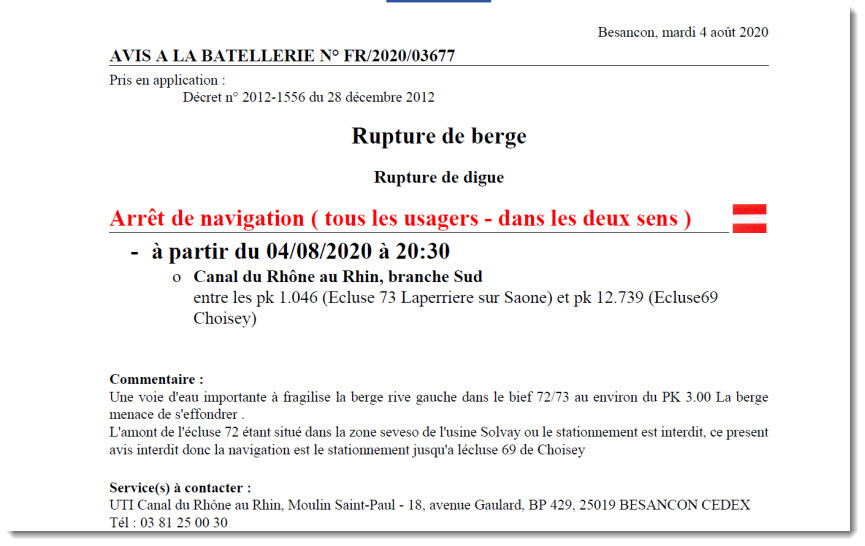 Besancon, mardi 4 août 2020

AVIS A LA BATELLERIE N° FR/2020/03677

Pris en application :
Décret n° 2012-1556 du 28 décembre 2012

Rupture de berge

Rupture de digue

Arrêt de navigation ( tous les usagers - dans les deux sens )

- à partir du 04/08/2020 à 20:30
o Canal du Rhône au Rhin, branche Sud
entre les pk 1.046 (Ecluse 73 Laperriere sur Saone) et pk 12.739 (Ecluse69 Choisey)

Commentaire :
Une voie d'eau importante à fragilise la berge rive gauche dans le bief 72/73 au environ du PK 3.00 La berge menace de s'effondrer .
L'amont de l'écluse 72 étant situé dans la zone seveso de l'usine Solvay ou le stationnement est interdit, ce present avis interdit donc la navigation est le stationnement jusqu'a lécluse 69 de Choisey

Service(s) à contacter :
UTI Canal du Rhône au Rhin, Moulin Saint-Paul - 18, avenue Gaulard, BP 429, 25019 BESANCON CEDEX
Tél : 03 81 25 00 30